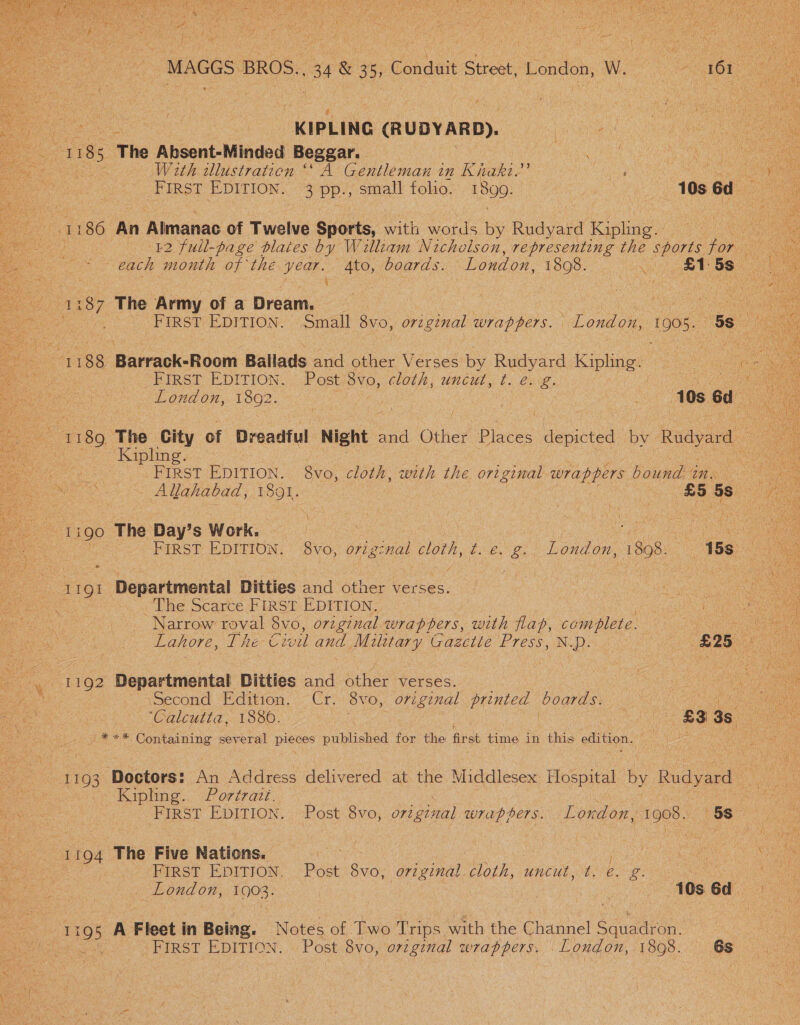 MAGGS BROS., 34 & 35, Conduit Street, London, W. 161

KIPLING (RUDYARD).

1185 The Absent-Minded Beggar. With illustration "A Gentleman in Khaki." FIRST EDITION. 3 pp., small folio. 1899. 10s 6d

1186 An Almanac of Twelve Sports, with words by Rudyard Kipling. 12 full-page plates by William Nicholson, representing the sports for each month of the year. 4to, boards. London, 1898. £1 5s

1187 The Army of a Dream. FIRST EDITION. Small 8vo, original wrappers. London, 1905. 5s

1188 Barrack-Room Ballads and other Verses by Rudyard Kipling. FIRST EDITION. Post 8vo, cloth, uncut, t. e. g. London, 1892. 10s 6d

1189 The City of Dreadful Night and Other Places depicted by Rudyard Kipling. FIRST EDITION. 8vo, cloth, with the original wrappers bound in. Allahabad, 1891. £5 5s

1190 The Day's Work. FIRST EDITION. 8vo, original cloth, t. e. g. London, 1898. 15s

1191 Departmental Ditties and other verses. The Scarce FIRST EDITION. Narrow royal 8vo, original wrappers, with flap, complete. Lahore, The Civil and Military Gazette Press, N.D. £25

1192 Departmental Ditties and other verses. Second Edition. Cr. 8vo, original printed boards. Calcutta, 1886. £3 3s
*** Containing several pieces published for the first time in this edition.

1193 Doctors: An Address delivered at the Middlesex Hospital by Rudyard Kipling. Portrait. FIRST EDITION. Post 8vo, original wrappers. London, 1908. 5s

1194 The Five Nations. FIRST EDITION. Post 8vo, original cloth, uncut, t. e. g. London, 1903. 10s 6d

1195 A Fleet in Being. Notes of Two Trips with the Channel Squadron. FIRST EDITION. Post 8vo, original wrappers. London, 1898. 6s